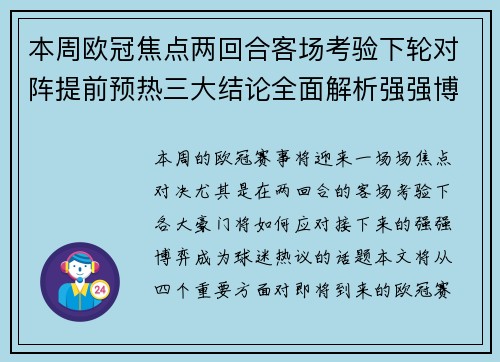 本周欧冠焦点两回合客场考验下轮对阵提前预热三大结论全面解析强强博

本周的欧冠赛事将迎来一场场焦点对决尤其是在两回合的客场考验下各大豪门将如何应对接下来的强强博弈成为球迷热议的话题本文将从四个重要方面对即将到来的欧冠赛

24